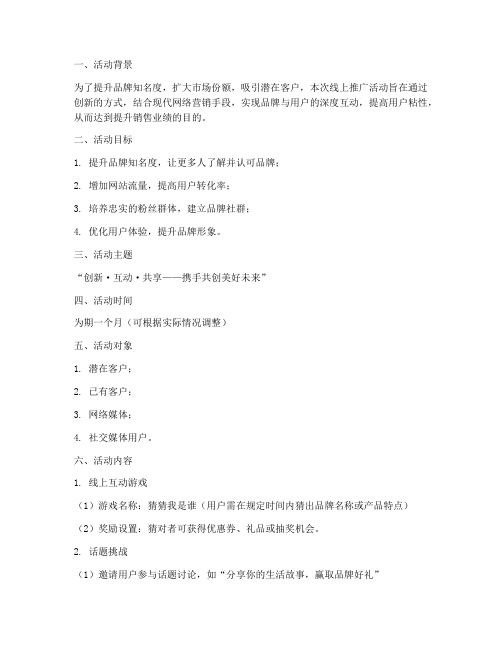 一、活动背景

为了提升品牌知名度，扩大市场份额，吸引潜在客户，本次线上推广活动旨在通过创新的方式，结合现代网络营销手段，实现品牌与用户的深度互动，提高用户粘性，从而达到提升销售业绩的目的。

二、活动目标

1. 提升品牌知名度，让更多人了解并认可品牌；

2. 增加网站流量，提高用户转化率；

3. 培养忠实的粉丝群体，建立品牌社群；

4. 优化用户体验，提升品牌形象。

三、活动主题

“创新·互动·共享——携手共创美好未来”

四、活动时间

为期一个月（可根据实际情况调整）

五、活动对象

1. 潜在客户；

2. 已有客户；

3. 网络媒体；

4. 社交媒体用户。

六、活动内容

1. 线上互动游戏

（1）游戏名称：猜猜我是谁（用户需在规定时间内猜出品牌名称或产品特点）

（2）奖励设置：猜对者可获得优惠券、礼品或抽奖机会。

2. 话题挑战

（1）邀请用户参与话题讨论，如“分享你的生活故事，赢取品牌好礼”